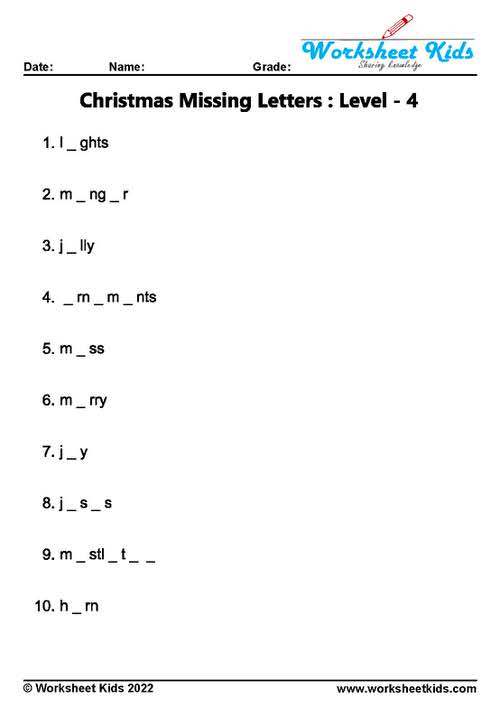 Date: Name: Grade:

Worksheet Kids
Sharing knowledge

Christmas Missing Letters : Level - 4

1. l _ ghts

2. m _ ng _ r

3. j _ lly

4. _ rn _ m _ nts

5. m _ ss

6. m _ rry

7. j _ y

8. j _ s _ s

9. m _ stl _ t _ _

10. h _ rn

© Worksheet Kids 2022 www.worksheetkids.com